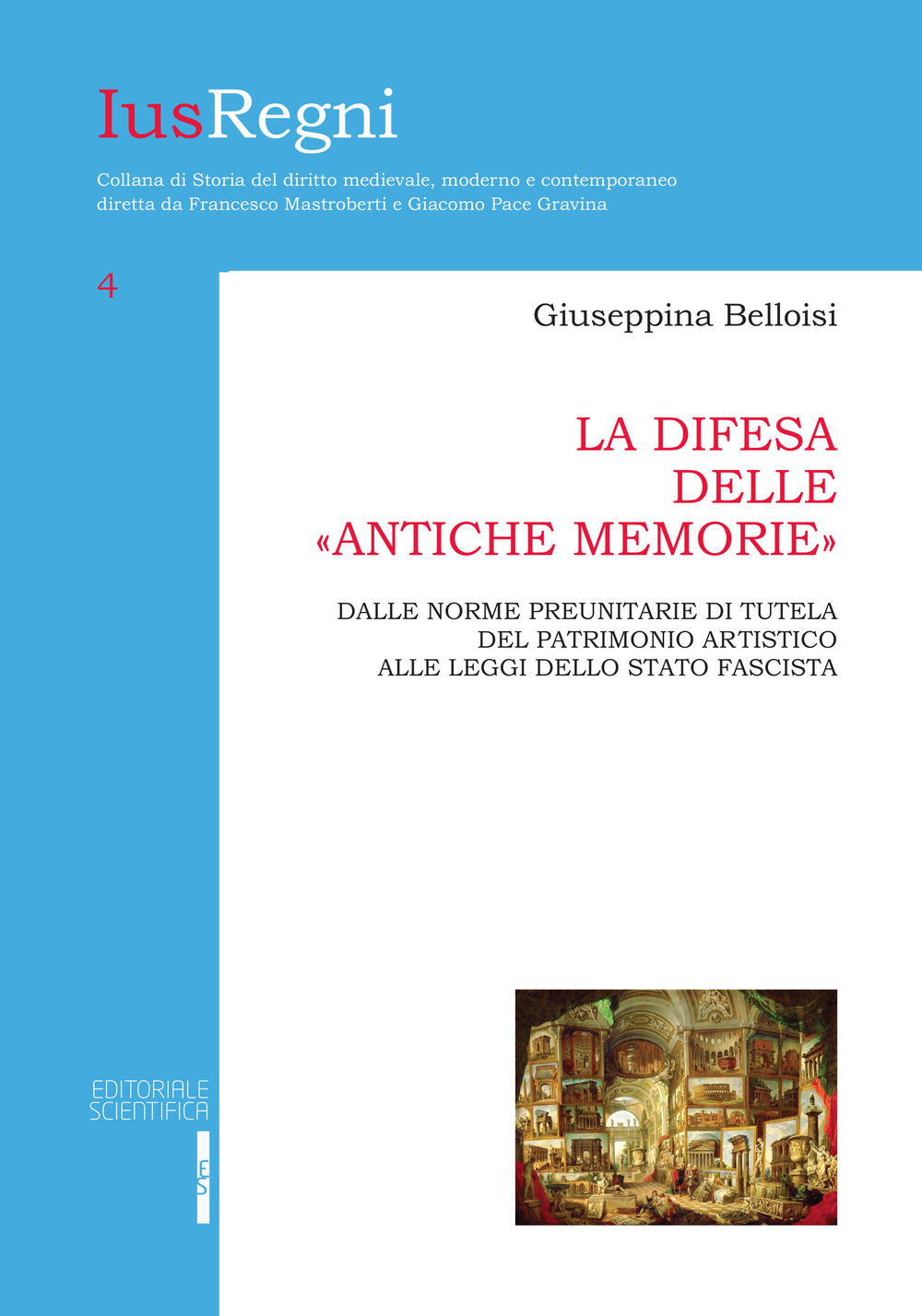 IusRegni

Collana di Storia del diritto medievale, moderno e contemporaneo diretta da Francesco Mastroberti e Giacomo Pace Gravina

4

Giuseppina Belloisi

LA DIFESA DELLE «ANTICHE MEMORIE»

DALLE NORME PREUNITARIE DI TUTELA DEL PATRIMONIO ARTISTICO ALLE LEGGI DELLO STATO FASCISTA

EDITORIALE SCIENTIFICA

ES